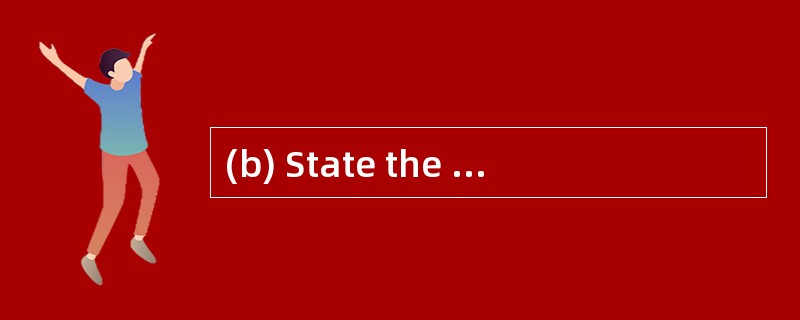 (b) State the ...